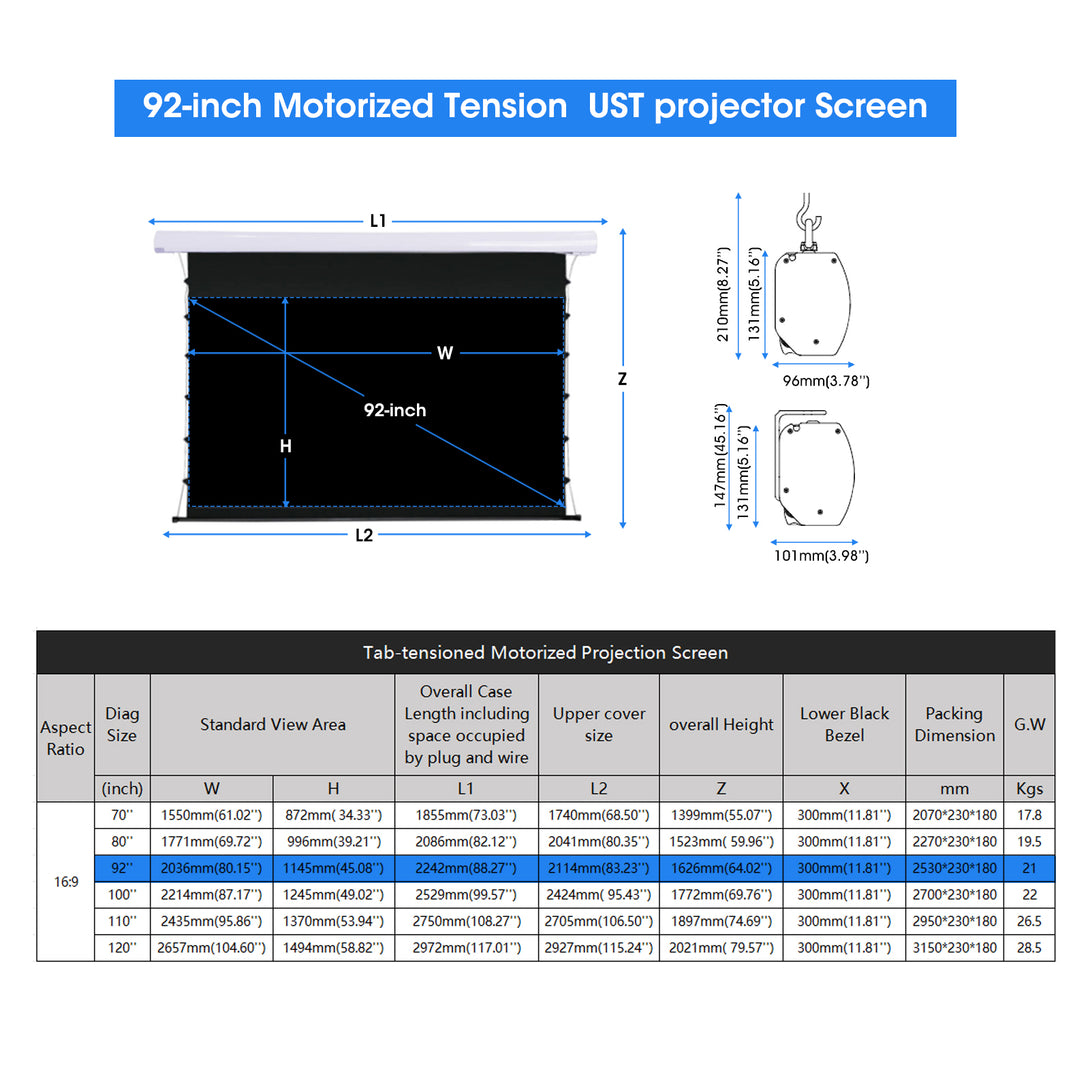 92-inch Motorized Tension UST projector Screen

L1

W

92-inch

H

Z

L2

210mm(8.27'')

131mm(5.16'')

96mm(3.78'')

147mm(45.16'')

131mm(5.16'')

101mm(3.98'')

Tab-tensioned Motorized Projection Screen

| Aspect Ratio | Diag Size | Standard View Area | | Overall Case Length including space occupied by plug and wire | Upper cover size | overall Height | Lower Black Bezel | Packing Dimension | G.W |
|---|---|---|---|---|---|---|---|---|---|
| | (inch) | W | H | L1 | L2 | Z | X | mm | Kgs |
| 16:9 | 70'' | 1550mm(61.02'') | 872mm( 34.33'') | 1855mm(73.03'') | 1740mm(68.50'') | 1399mm(55.07'') | 300mm(11.81'') | 2070*230*180 | 17.8 |
| | 80'' | 1771mm(69.72'') | 996mm(39.21'') | 2086mm(82.12'') | 2041mm(80.35'') | 1523mm( 59.96'') | 300mm(11.81'') | 2270*230*180 | 19.5 |
| | 92'' | 2036mm(80.15'') | 1145mm(45.08'') | 2242mm(88.27'') | 2114mm(83.23'') | 1626mm(64.02'') | 300mm(11.81'') | 2530*230*180 | 21 |
| | 100'' | 2214mm(87.17'') | 1245mm(49.02'') | 2529mm(99.57'') | 2424mm( 95.43'') | 1772mm(69.76'') | 300mm(11.81'') | 2700*230*180 | 22 |
| | 110'' | 2435mm(95.86'') | 1370mm(53.94'') | 2750mm(108.27'') | 2705mm(106.50'') | 1897mm(74.69'') | 300mm(11.81'') | 2950*230*180 | 26.5 |
| | 120'' | 2657mm(104.60'') | 1494mm(58.82'') | 2972mm(117.01'') | 2927mm(115.24'') | 2021mm( 79.57'') | 300mm(11.81'') | 3150*230*180 | 28.5 |